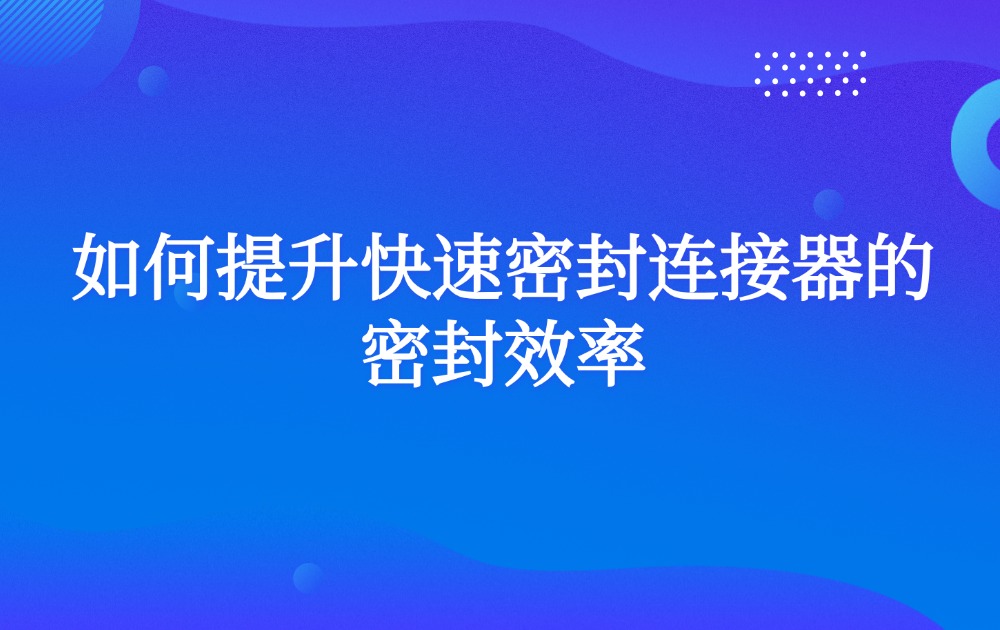 如何提升快速密封连接器的密封效率